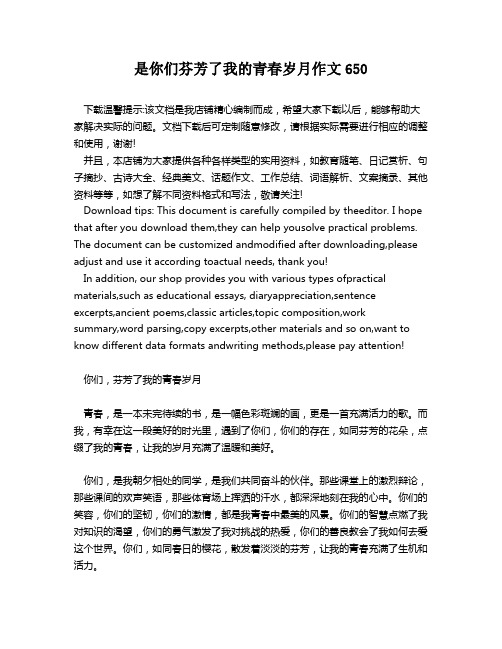 是你们芬芳了我的青春岁月作文 650

下载温馨提示:该文档是我店铺精心编制而成，希望大家下载以后，能够帮助大家解决实际的问题。文档下载后可定制随意修改，请根据实际需要进行相应的调整和使用，谢谢!

并且，本店铺为大家提供各种各样类型的实用资料，如教育随笔、日记赏析、句子摘抄、古诗大全、经典美文、话题作文、工作总结、词语解析、文案摘录、其他资料等等，如想了解不同资料格式和写法，敬请关注!

Download tips: This document is carefully compiled by theeditor. I hope that after you download them,they can help yousolve practical problems. The document can be customized andmodified after downloading,please adjust and use it according toactual needs, thank you!

In addition, our shop provides you with various types ofpractical materials,such as educational essays, diaryappreciation,sentence excerpts,ancient poems,classic articles,topic composition,work summary,word parsing,copy excerpts,other materials and so on,want to know different data formats andwriting methods,please pay attention!

你们，芬芳了我的青春岁月

青春，是一本未完待续的书，是一幅色彩斑斓的画，更是一首充满活力的歌。而我，有幸在这一段美好的时光里，遇到了你们，你们的存在，如同芬芳的花朵，点缀了我的青春，让我的岁月充满了温暖和美好。

你们，是我朝夕相处的同学，是我们共同奋斗的伙伴。那些课堂上的激烈辩论，那些课间的欢声笑语，那些体育场上挥洒的汗水，都深深地刻在我的心中。你们的笑容，你们的坚韧，你们的激情，都是我青春中最美的风景。你们的智慧点燃了我对知识的渴望，你们的勇气激发了我对挑战的热爱，你们的善良教会了我如何去爱这个世界。你们，如同春日的樱花，散发着淡淡的芬芳，让我的青春充满了生机和活力。